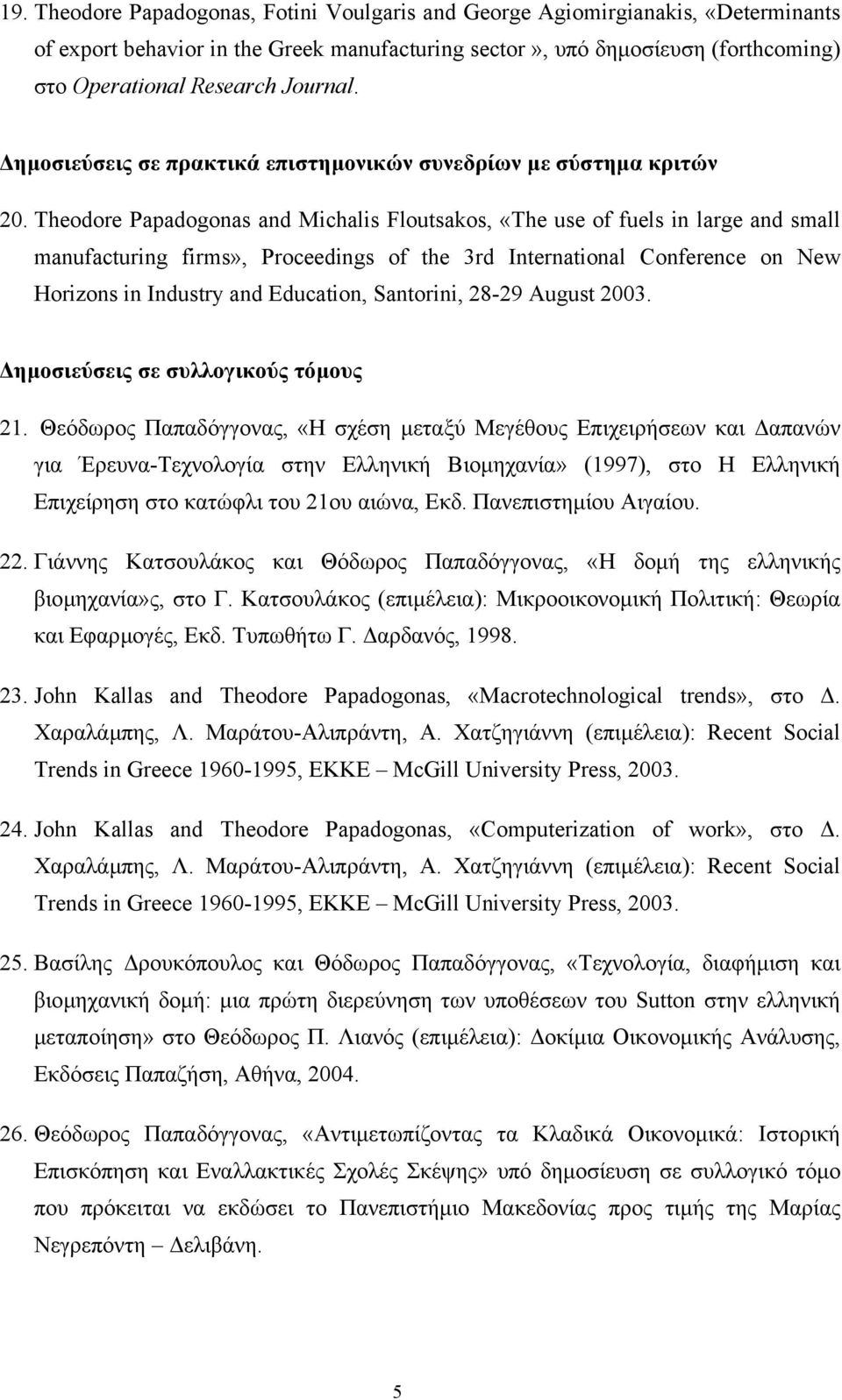 19. Theodore Papadogonas, Fotini Voulgaris and George Agiomirgianakis, «Determinants of export behavior in the Greek manufacturing sector», υπό δημοσίευση (forthcoming) στο Operational Research Journal.

Δημοσιεύσεις σε πρακτικά επιστημονικών συνεδρίων με σύστημα κριτών

20. Theodore Papadogonas and Michalis Floutsakos, «The use of fuels in large and small manufacturing firms», Proceedings of the 3rd International Conference on New Horizons in Industry and Education, Santorini, 28-29 August 2003.

Δημοσιεύσεις σε συλλογικούς τόμους

21. Θεόδωρος Παπαδόγγονας, «Η σχέση μεταξύ Μεγέθους Επιχειρήσεων και Δαπανών για Έρευνα-Τεχνολογία στην Ελληνική Βιομηχανία» (1997), στο Η Ελληνική Επιχείρηση στο κατώφλι του 21ου αιώνα, Εκδ. Πανεπιστημίου Αιγαίου.

22. Γιάννης Κατσουλάκος και Θόδωρος Παπαδόγγονας, «Η δομή της ελληνικής βιομηχανία»ς, στο Γ. Κατσουλάκος (επιμέλεια): Μικροοικονομική Πολιτική: Θεωρία και Εφαρμογές, Εκδ. Τυπωθήτω Γ. Δαρδανός, 1998.

23. John Kallas and Theodore Papadogonas, «Macrotechnological trends», στο Δ. Χαραλάμπης, Λ. Μαράτου-Αλιπράντη, Α. Χατζηγιάννη (επιμέλεια): Recent Social Trends in Greece 1960-1995, EKKE – McGill University Press, 2003.

24. John Kallas and Theodore Papadogonas, «Computerization of work», στο Δ. Χαραλάμπης, Λ. Μαράτου-Αλιπράντη, Α. Χατζηγιάννη (επιμέλεια): Recent Social Trends in Greece 1960-1995, EKKE – McGill University Press, 2003.

25. Βασίλης Δρουκόπουλος και Θόδωρος Παπαδόγγονας, «Τεχνολογία, διαφήμιση και βιομηχανική δομή: μια πρώτη διερεύνηση των υποθέσεων του Sutton στην ελληνική μεταποίηση» στο Θεόδωρος Π. Λιανός (επιμέλεια): Δοκίμια Οικονομικής Ανάλυσης, Εκδόσεις Παπαζήση, Αθήνα, 2004.

26. Θεόδωρος Παπαδόγγονας, «Αντιμετωπίζοντας τα Κλαδικά Οικονομικά: Ιστορική Επισκόπηση και Εναλλακτικές Σχολές Σκέψης» υπό δημοσίευση σε συλλογικό τόμο που πρόκειται να εκδώσει το Πανεπιστήμιο Μακεδονίας προς τιμή της Μαρίας Νεγρεπόντη – Δελιβάνη.

5